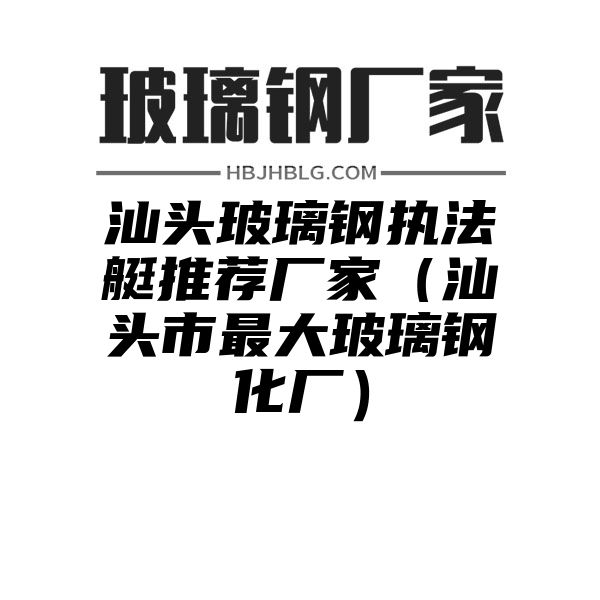 玻璃钢厂家

HBJHBLG.COM

汕头玻璃钢执法艇推荐厂家（汕头市最大玻璃钢化厂）